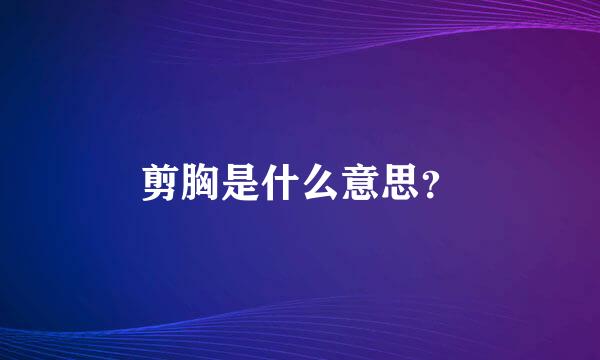 剪胸是什么意思?